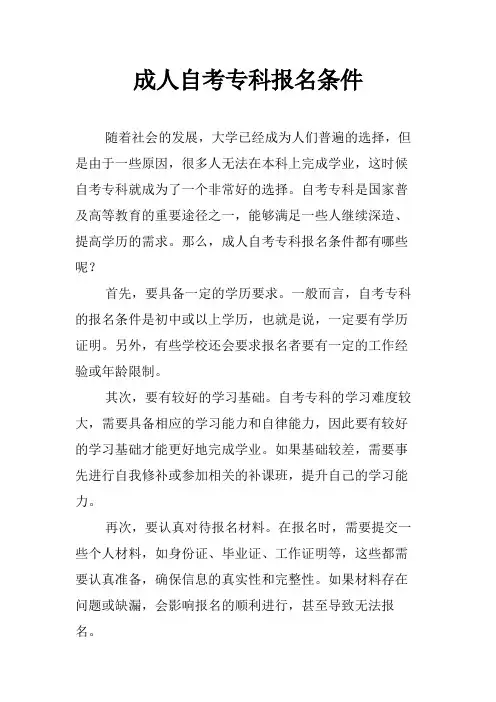 成人自考专科报名条件

随着社会的发展，大学已经成为人们普遍的选择，但是由于一些原因，很多人无法在本科上完成学业，这时候自考专科就成为了一个非常好的选择。自考专科是国家普及高等教育的重要途径之一，能够满足一些人继续深造、提高学历的需求。那么，成人自考专科报名条件都有哪些呢？

首先，要具备一定的学历要求。一般而言，自考专科的报名条件是初中或以上学历，也就是说，一定要有学历证明。另外，有些学校还会要求报名者要有一定的工作经验或年龄限制。

其次，要有较好的学习基础。自考专科的学习难度较大，需要具备相应的学习能力和自律能力，因此要有较好的学习基础才能更好地完成学业。如果基础较差，需要事先进行自我修补或参加相关的补课班，提升自己的学习能力。

再次，要认真对待报名材料。在报名时，需要提交一些个人材料，如身份证、毕业证、工作证明等，这些都需要认真准备，确保信息的真实性和完整性。如果材料存在问题或缺漏，会影响报名的顺利进行，甚至导致无法报名。